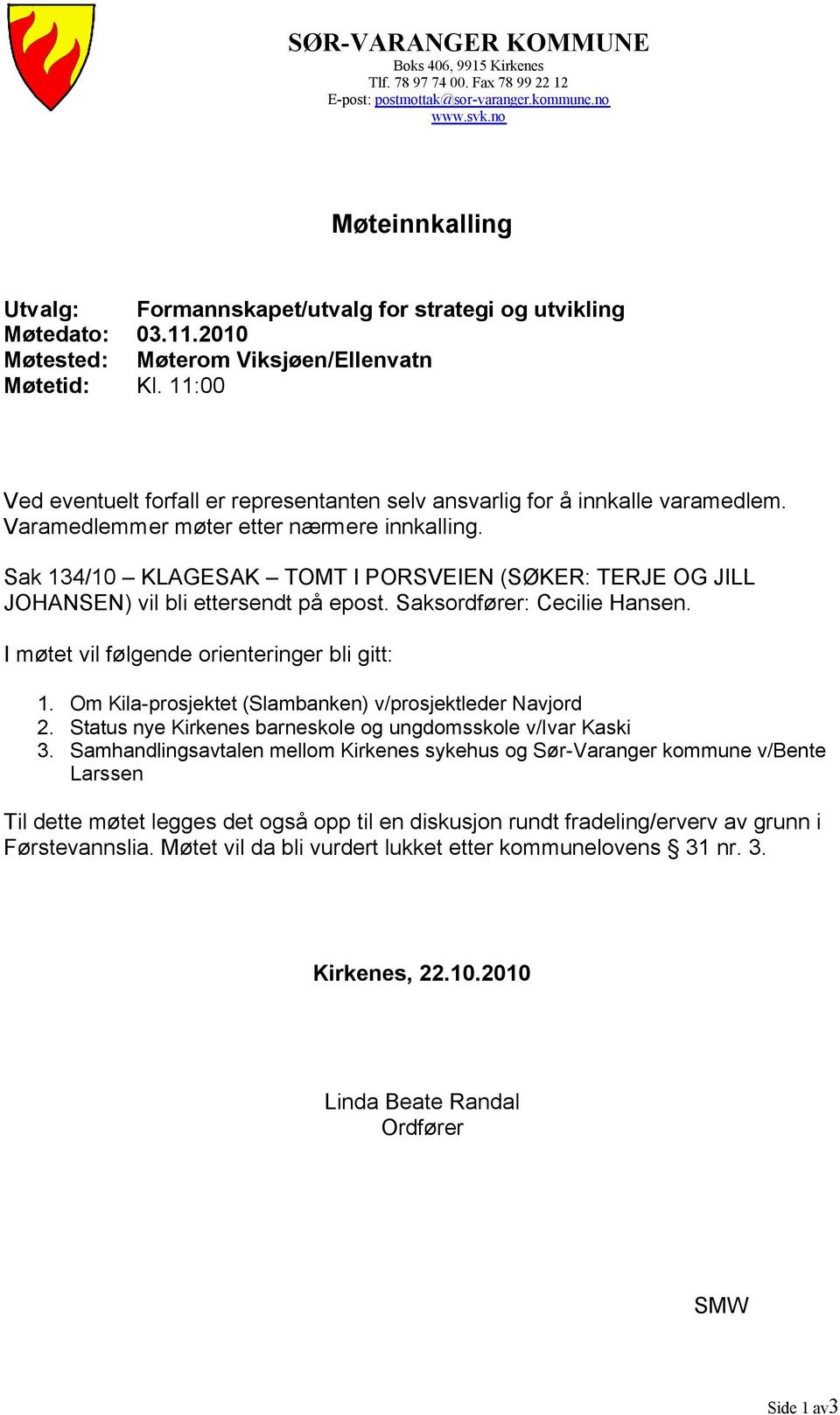 SØR-VARANGER KOMMUNE
Boks 406, 9915 Kirkenes
Tlf. 78 97 74 00. Fax 78 99 22 12
E-post: postmottak@sor-varanger.kommune.no
www.svk.no

Møteinnkalling

Utvalg: Formannskapet/utvalg for strategi og utvikling
Møtedato: 03.11.2010
Møtested: Møterom Viksjøen/Ellenvatn
Møtetid: Kl. 11:00

Ved eventuelt forfall er representanten selv ansvarlig for å innkalle varamedlem. Varamedlemmer møter etter nærmere innkalling.

Sak 134/10 – KLAGESAK – TOMT I PORSVEIEN (SØKER: TERJE OG JILL JOHANSEN) vil bli ettersendt på epost. Saksordfører: Cecilie Hansen.

I møtet vil følgende orienteringer bli gitt:

1. Om Kila-prosjektet (Slambanken) v/prosjektleder Navjord
2. Status nye Kirkenes barneskole og ungdomsskole v/Ivar Kaski
3. Samhandlingsavtalen mellom Kirkenes sykehus og Sør-Varanger kommune v/Bente Larssen

Til dette møtet legges det også opp til en diskusjon rundt fradeling/erverv av grunn i Førstevannslia. Møtet vil da bli vurdert lukket etter kommunelovens § 31 nr. 3.

Kirkenes, 22.10.2010

Linda Beate Randal
Ordfører

SMW

Side 1 av3